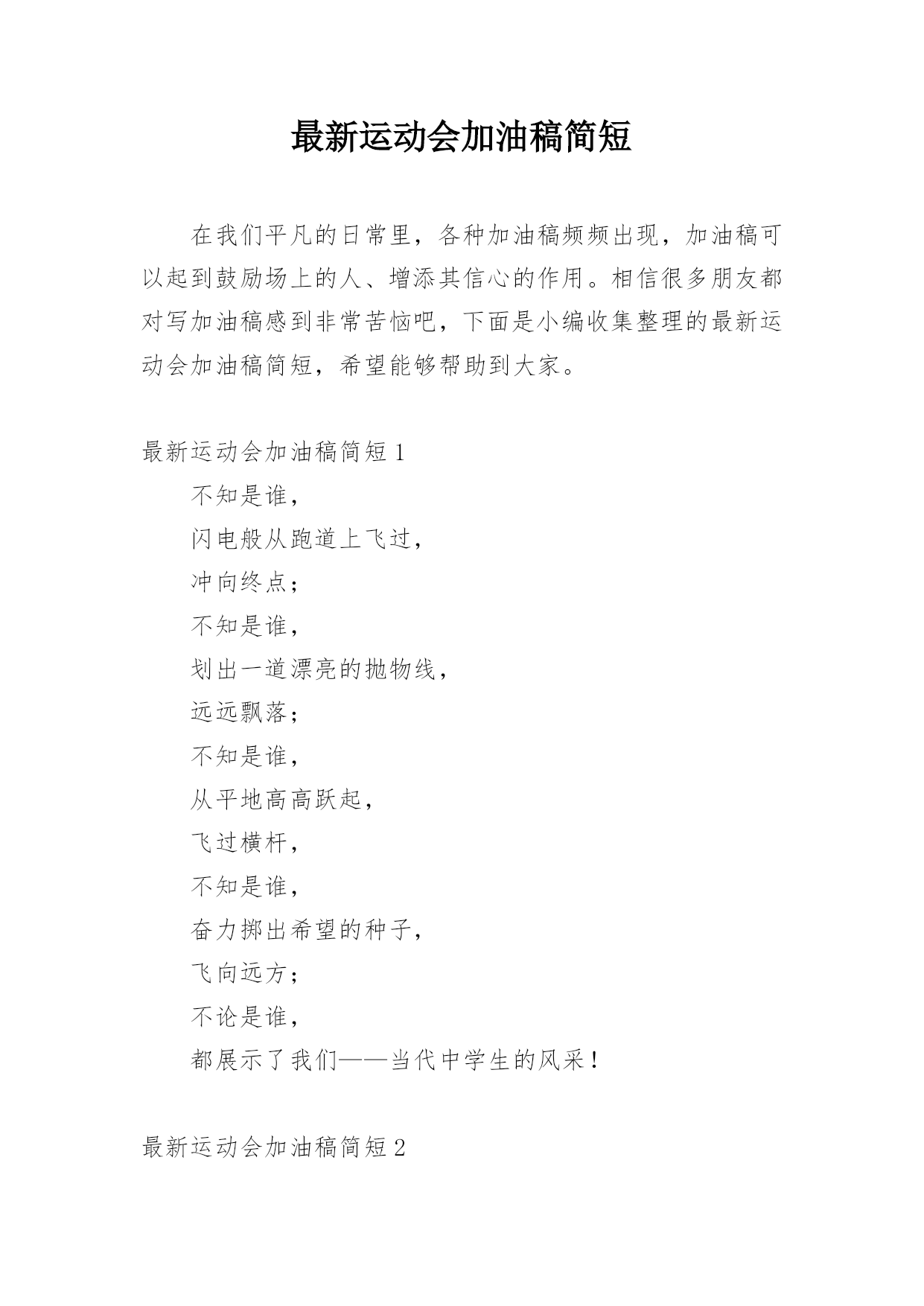 最新运动会加油稿简短

在我们平凡的日常里，各种加油稿频频出现，加油稿可以起到鼓励场上的人、增添其信心的作用。相信很多朋友都对写加油稿感到非常苦恼吧，下面是小编收集整理的最新运动会加油稿简短，希望能够帮助到大家。

最新运动会加油稿简短1

不知是谁，
闪电般从跑道上飞过，
冲向终点；
不知是谁，
划出一道漂亮的抛物线，
远远飘落；
不知是谁，
从平地高高跃起，
飞过横杆，
不知是谁，
奋力掷出希望的种子，
飞向远方；
不论是谁，
都展示了我们——当代中学生的风采！

最新运动会加油稿简短2